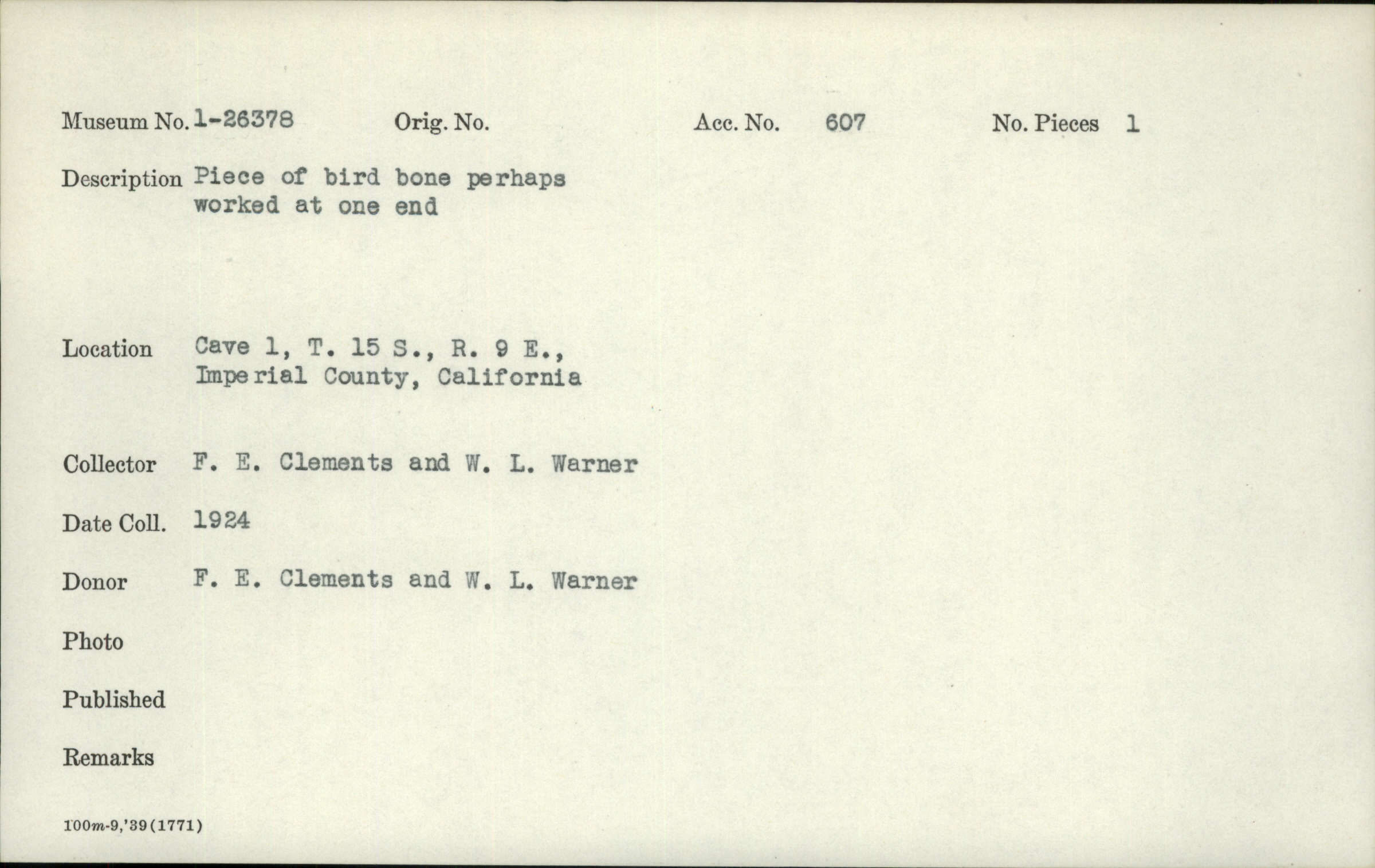 Museum No. 1-26378 Orig. No. Acc. No. 607 No. Pieces 1

Description Piece of bird bone perhaps worked at one end

Location Cave 1, T. 15 S., R. 9 E., Imperial County, California

Collector F. E. Clements and W. L. Warner

Date Coll. 1924

Donor F. E. Clements and W. L. Warner

Photo

Published

Remarks

100m-9,'39(1771)